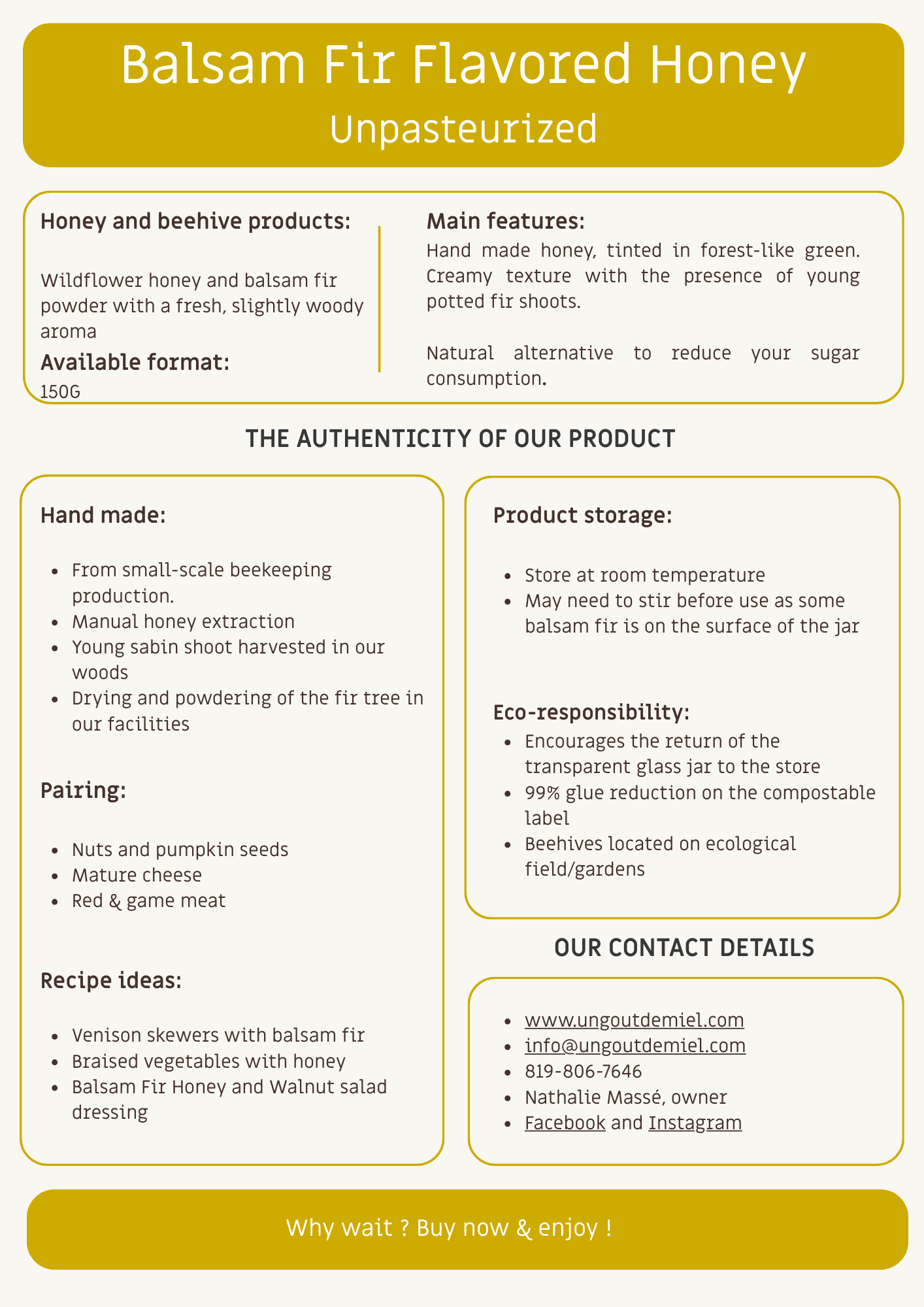 Balsam Fir Flavored Honey
Unpasteurized

Honey and beehive products:

Wildflower honey and balsam fir powder with a fresh, slightly woody aroma

Available format:
150G

Main features:
Hand made honey, tinted in forest-like green. Creamy texture with the presence of young potted fir shoots.

Natural alternative to reduce your sugar consumption.

THE AUTHENTICITY OF OUR PRODUCT

Hand made:

- From small-scale beekeeping production.
- Manual honey extraction
- Young sabin shoot harvested in our woods
- Drying and powdering of the fir tree in our facilities

Pairing:

- Nuts and pumpkin seeds
- Mature cheese
- Red & game meat

Recipe ideas:

- Venison skewers with balsam fir
- Braised vegetables with honey
- Balsam Fir Honey and Walnut salad dressing

Product storage:

- Store at room temperature
- May need to stir before use as some balsam fir is on the surface of the jar

Eco-responsibility:
- Encourages the return of the transparent glass jar to the store
- 99% glue reduction on the compostable label
- Beehives located on ecological field/gardens

OUR CONTACT DETAILS

- www.ungoutdemiel.com
- info@ungoutdemiel.com
- 819-806-7646
- Nathalie Massé, owner
- Facebook and Instagram

Why wait ? Buy now & enjoy !